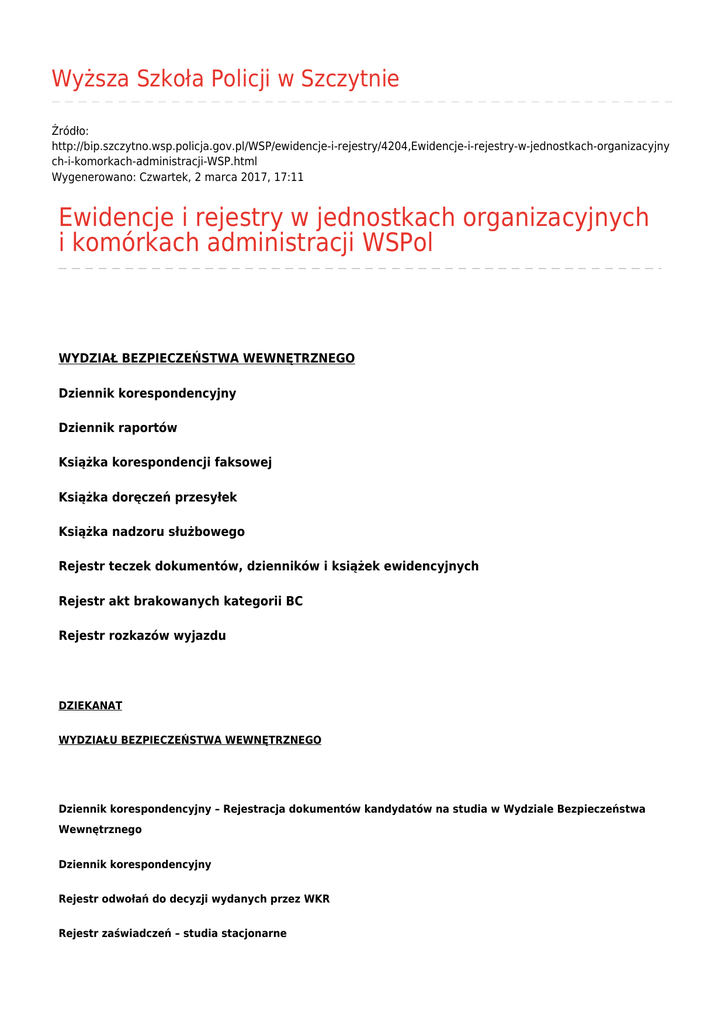 Wyższa Szkoła Policji w Szczytnie

Źródło:
http://bip.szczytno.wsp.policja.gov.pl/WSP/ewidencje-i-rejestry/4204,Ewidencje-i-rejestry-w-jednostkach-organizacyjnych-i-komorkach-administracji-WSP.html
Wygenerowano: Czwartek, 2 marca 2017, 17:11

Ewidencje i rejestry w jednostkach organizacyjnych i komórkach administracji WSPol

WYDZIAŁ BEZPIECZEŃSTWA WEWNĘTRZNEGO

Dziennik korespondencyjny

Dziennik raportów

Książka korespondencji faksowej

Książka doręczeń przesyłek

Książka nadzoru służbowego

Rejestr teczek dokumentów, dzienników i książek ewidencyjnych

Rejestr akt brakowanych kategorii BC

Rejestr rozkazów wyjazdu

DZIEKANAT

WYDZIAŁU BEZPIECZEŃSTWA WEWNĘTRZNEGO

Dziennik korespondencyjny – Rejestracja dokumentów kandydatów na studia w Wydziale Bezpieczeństwa Wewnętrznego

Dziennik korespondencyjny

Rejestr odwołań do decyzji wydanych przez WKR

Rejestr zaświadczeń – studia stacjonarne